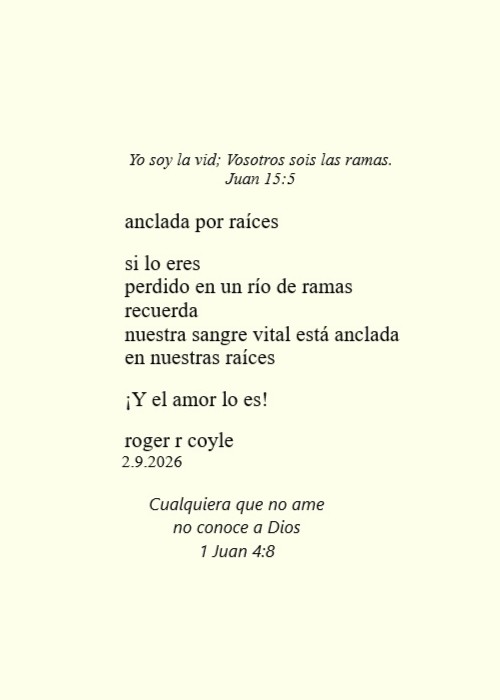 Yo soy la vid; Vosotros sois las ramas.
Juan 15:5

anclada por raíces

si lo eres
perdido en un río de ramas
recuerda
nuestra sangre vital está anclada
en nuestras raíces

¡Y el amor lo es!

roger r coyle
2.9.2026

Cualquiera que no ame
no conoce a Dios
1 Juan 4:8